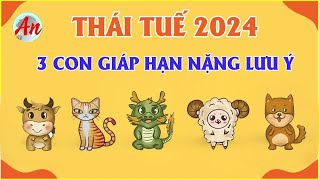 An

THÁI TUẾ 2024

3 CON GIÁP HẠN NẶNG LƯU Ý